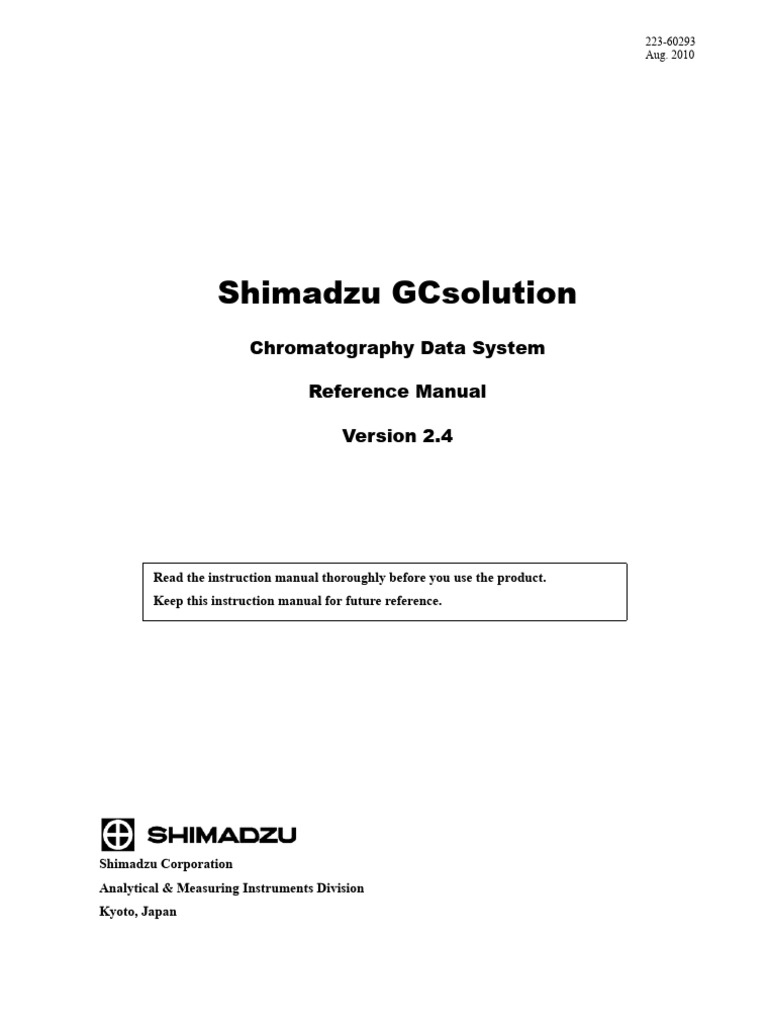 223-60293
Aug. 2010

Shimadzu GCsolution

Chromatography Data System

Reference Manual

Version 2.4

Read the instruction manual thoroughly before you use the product.
Keep this instruction manual for future reference.

SHIMADZU

Shimadzu Corporation
Analytical & Measuring Instruments Division
Kyoto, Japan